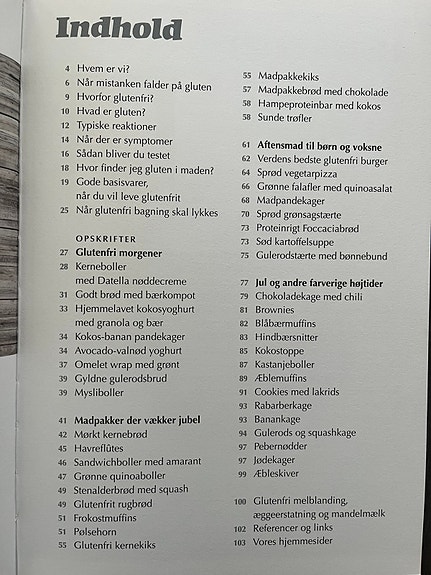 Indhold

4 Hvem er vi?
6 Når mistanken falder på gluten
9 Hvorfor glutenfri?
10 Hvad er gluten?
12 Typiske reaktioner
14 Når der er symptomer
16 Sådan bliver du testet
18 Hvor finder jeg gluten i maden?
19 Gode basisvarer, når du vil leve glutenfrit
25 Når glutenfri bagning skal lykkes

OPSKRIFTER
27 Glutenfri morgener
28 Kerneboller med Datella nøddecreme
31 Godt brød med bærkompot
33 Hjemmelavet kokosyoghurt med granola og bær
34 Kokos-banan pandekager
34 Avocado-valnød yoghurt
37 Omelet wrap med grønt
39 Gyldne gulerodsbrud
39 Mysliboller

41 Madpakker der vækker jubel
42 Mørkt kernebrød
45 Havreflûtes
46 Sandwichboller med amarant
47 Grønne quinoaboller
49 Stenalderbrød med squash
49 Glutenfrit rugbrød
51 Frokostmuffins
51 Pølsehorn
55 Glutenfri kernekiks

55 Madpakkekiks
57 Madpakkebrød med chokolade
58 Hampeproteinbar med kokos
58 Sunde trøfler

61 Aftensmad til børn og voksne
62 Verdens bedste glutenfri burger
64 Sprød vegetarpizza
66 Grønne falafler med quinoasalat
68 Madpandekager
70 Sprød grønsagstærte
73 Proteinrigt Foccaciabrød
73 Sød kartoffelsuppe
75 Gulerodstærte med bønnebund

77 Jul og andre farverige højtider
79 Chokoladekage med chili
81 Brownies
82 Blåbærmuffins
83 Hindbærsnitter
85 Kokostoppe
87 Kastanjeboller
89 Æblemuffins
91 Cookies med lakrids
93 Rabarberkage
93 Banankage
94 Gulerods og squashkage
97 Pebernødder
97 Jødekager
99 Æbleskiver

100 Glutenfri melblanding, æggeerstatning og mandelmælk
102 Referencer og links
103 Vores hjemmesider